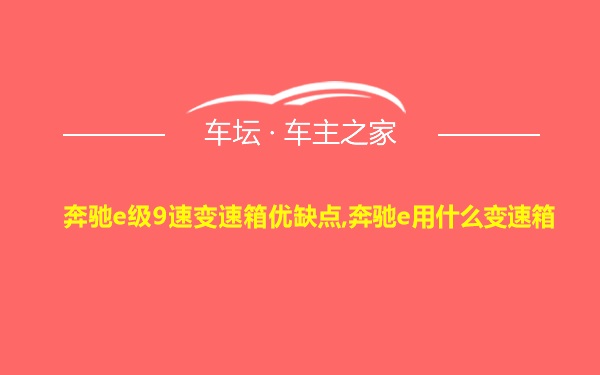 车坛 · 车主之家

奔驰e级9速变速箱优缺点,奔驰e用什么变速箱